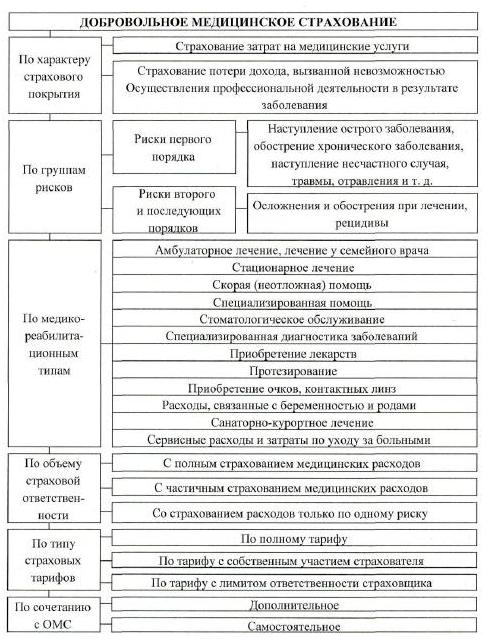 ДОБРОВОЛЬНОЕ МЕДИЦИНСКОЕ СТРАХОВАНИЕ

По характеру страхового покрытия

Страхование затрат на медицинские услуги

Страхование потери дохода, вызванной невозможностью Осуществления профессиональной деятельности в результате заболевания

По группам рисков

Риски первого порядка

Наступление острого заболевания, обострение хронического заболевания, наступление несчастного случая, травмы, отравления и т. д.

Риски второго и последующих порядков

Осложнения и обострения при лечении, рецидивы

По медико-реабилитационным типам

Амбулаторное лечение, лечение у семейного врача

Стационарное лечение

Скорая (неотложная) помощь

Специализированная помощь

Стоматологическое обслуживание

Специализированная диагностика заболеваний

Приобретение лекарств

Протезирование

Приобретение очков, контактных линз

Расходы, связанные с беременностью и родами

Санаторно-курортное лечение

Сервисные расходы и затраты по уходу за больными

По объему страховой ответственности

С полным страхованием медицинских расходов

С частичным страхованием медицинских расходов

Со страхованием расходов только по одному риску

По типу страховых тарифов

По полному тарифу

По тарифу с собственным участием страхователя

По тарифу с лимитом ответственности страховщика

По сочетанию с ОМС

Дополнительное

Самостоятельное